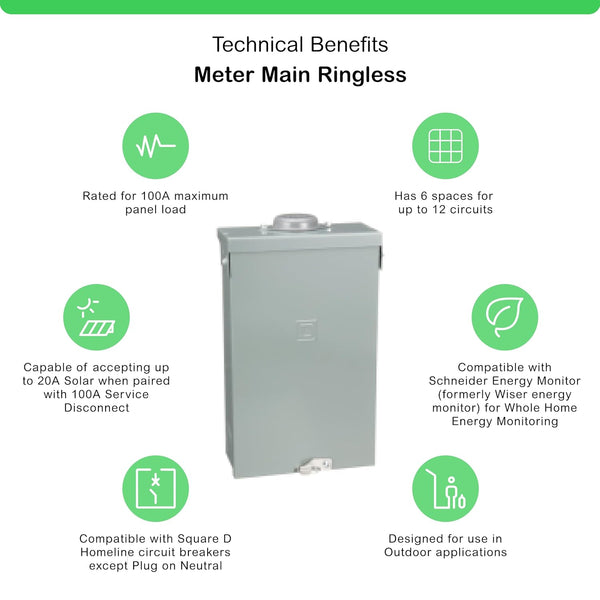 Technical Benefits

Meter Main Ringless

Rated for 100A maximum panel load

Has 6 spaces for up to 12 circuits

Capable of accepting up to 20A Solar when paired with 100A Service Disconnect

Compatible with Schneider Energy Monitor (formerly Wiser energy monitor) for Whole Home Energy Monitoring

Compatible with Square D Homeline circuit breakers except Plug on Neutral

Designed for use in Outdoor applications